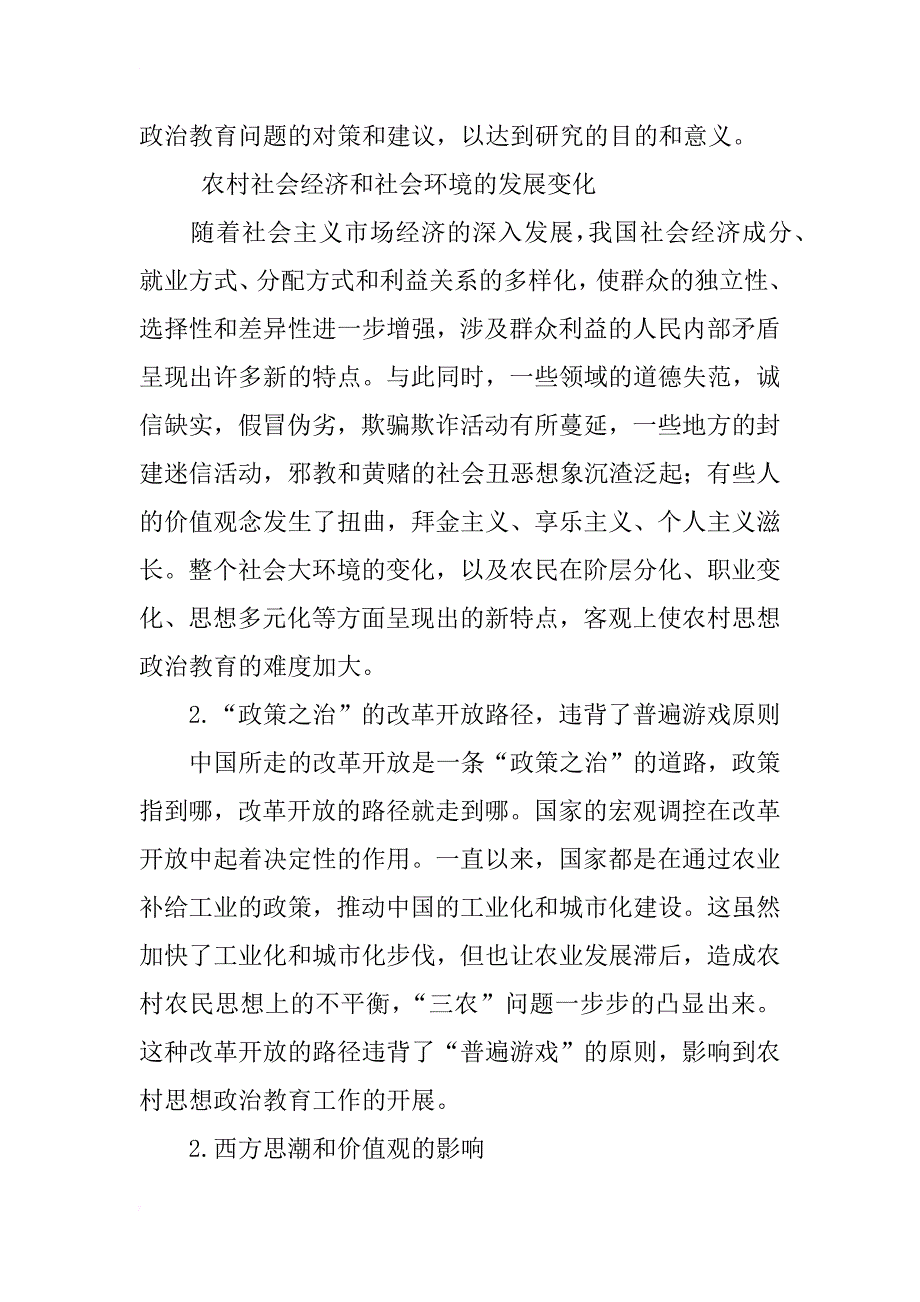 政治教育问题的对策和建议，以达到研究的目的和意义。

农村社会经济和社会环境的发展变化

随着社会主义市场经济的深入发展，我国社会经济成分、就业方式、分配方式和利益关系的多样化，使群众的独立性、选择性和差异性进一步增强，涉及群众利益的人民内部矛盾呈现出许多新的特点。与此同时，一些领域的道德失范，诚信缺实，假冒伪劣，欺骗欺诈活动有所蔓延，一些地方的封建迷信活动，邪教和黄赌的社会丑恶想象沉渣泛起；有些人的价值观念发生了扭曲，拜金主义、享乐主义、个人主义滋长。整个社会大环境的变化，以及农民在阶层分化、职业变化、思想多元化等方面呈现出的新特点，客观上使农村思想政治教育的难度加大。

2.“政策之治”的改革开放路径，违背了普遍游戏原则

中国所走的改革开放是一条“政策之治”的道路，政策指到哪，改革开放的路径就走到哪。国家的宏观调控在改革开放中起着决定性的作用。一直以来，国家都是在通过农业补给工业的政策，推动中国的工业化和城市化建设。这虽然加快了工业化和城市化步伐，但也让农业发展滞后，造成农村农民思想上的不平衡，“三农”问题一步步的凸显出来。这种改革开放的路径违背了“普遍游戏”的原则，影响到农村思想政治教育工作的开展。

2.西方思潮和价值观的影响